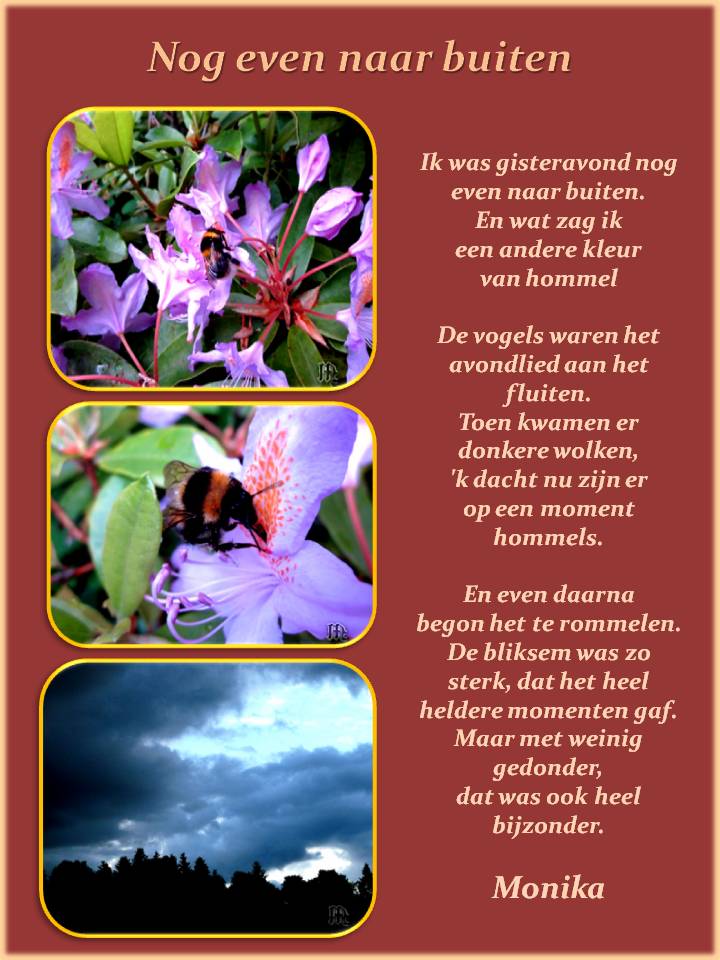 Nog even naar buiten

Ik was gisteravond nog even naar buiten. En wat zag ik een andere kleur van hommel

De vogels waren het avondlied aan het fluiten. Toen kwamen er donkere wolken, 'k dacht nu zijn er op een moment hommels.

En even daarna begon het te rommelen. De bliksem was zo sterk, dat het heel heldere momenten gaf. Maar met weinig gedonder, dat was ook heel bijzonder.

Monika